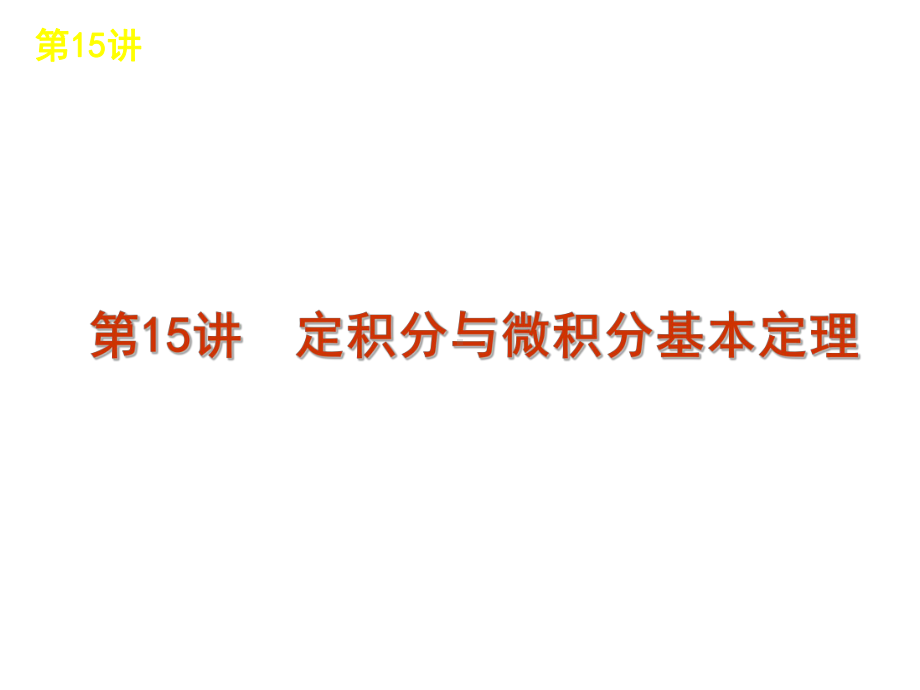 第15讲

第15讲　定积分与微积分基本定理